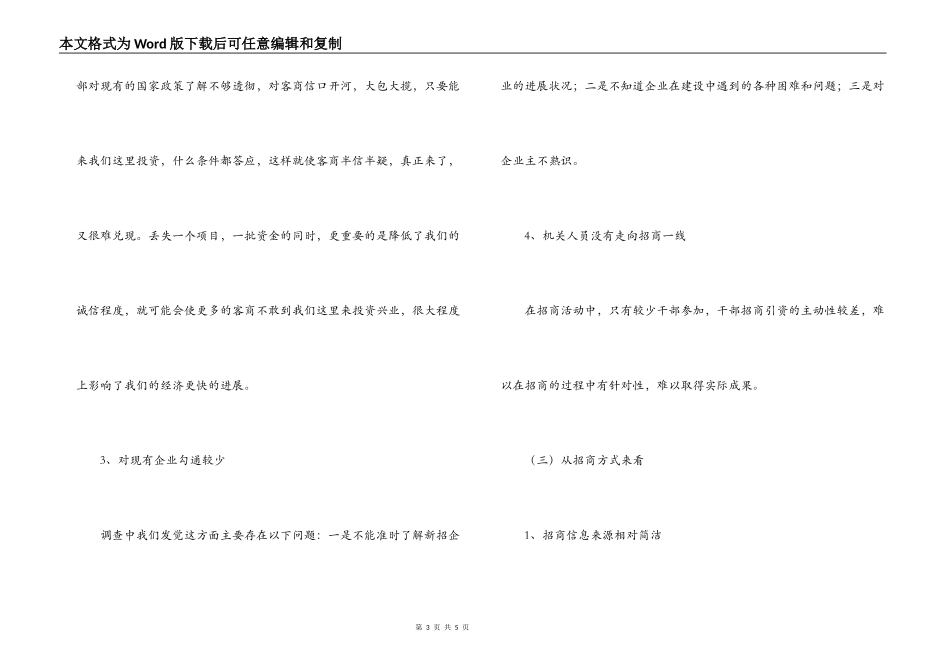 本文格式为Word版下载后可任意编辑和复制

部对现有的国家政策了解不够透彻，对客商信口开河，大包大揽，只要能来我们这里投资，什么条件都答应，这样就使客商半信半疑，真正来了，又很难兑现。丢失一个项目，一批资金的同时，更重要的是降低了我们的诚信程度，就可能会使更多的客商不敢到我们这里来投资兴业，很大程度上影响了我们的经济更快的进展。

3、对现有企业勾通较少

调查中我们发觉这方面主要存在以下问题：一是不能准时了解新招企业的进展状况；二是不知道企业在建设中遇到的各种困难和问题；三是对企业主不熟识。

4、机关人员没有走向招商一线

在招商活动中，只有较少干部参加，干部招商引资的主动性较差，难以在招商的过程中有针对性，难以取得实际成果。

（三）从招商方式来看

1、招商信息来源相对简洁

第 3 页 共 5 页